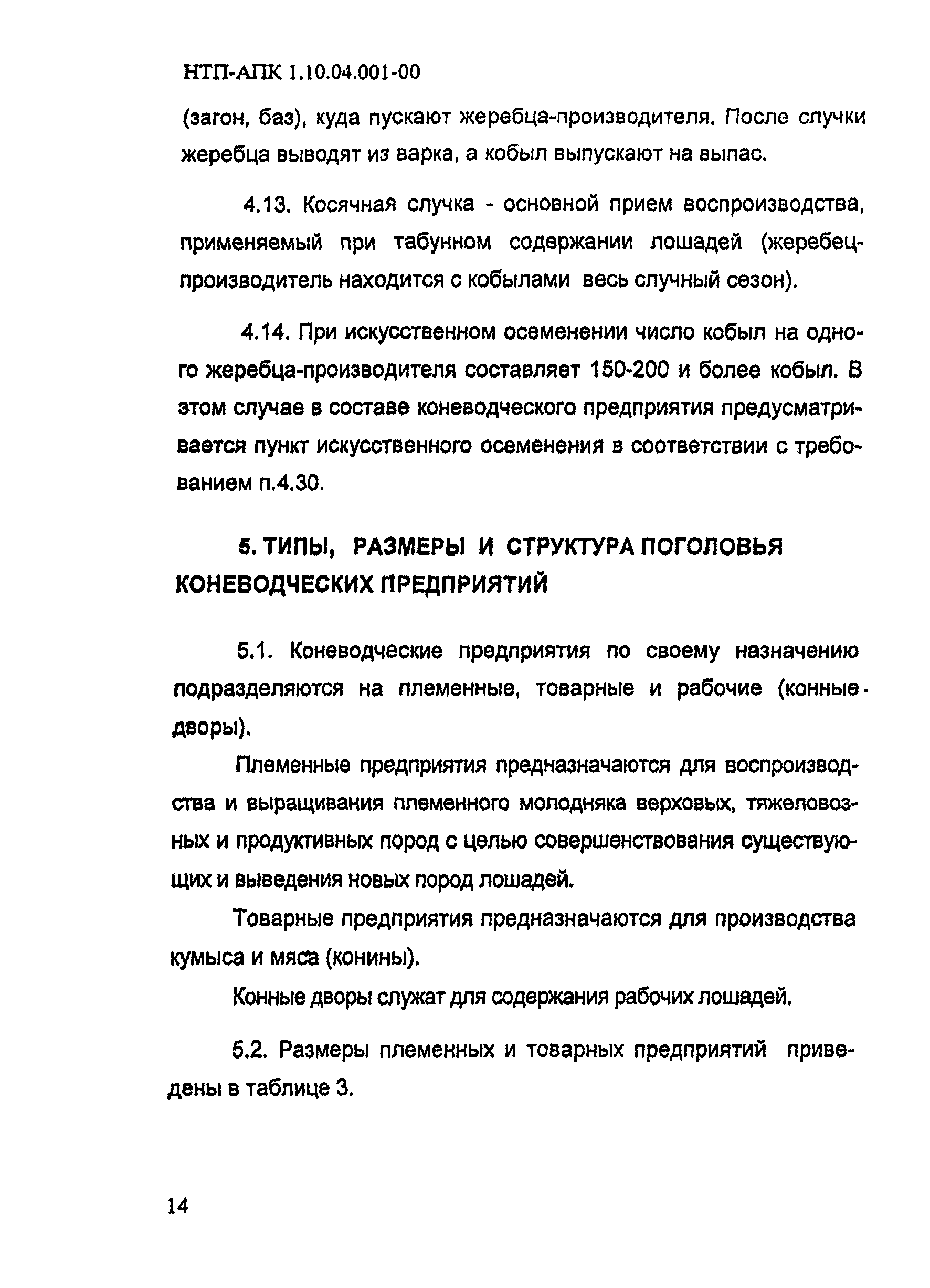 НТП-АПК 1.10.04.001-00

(загон, баз), куда пускают жеребца-производителя. После случки жеребца выводят из варка, а кобыл выпускают на выпас.

4.13. Косячная случка - основной прием воспроизводства, применяемый при табунном содержании лошадей (жеребец-производитель находится с кобылами весь случный сезон).

4.14. При искусственном осеменении число кобыл на одного жеребца-производителя составляет 150-200 и более кобыл. В этом случае в составе коневодческого предприятия предусматривается пункт искусственного осеменения в соответствии с требованием п.4.30.

5. ТИПЫ, РАЗМЕРЫ И СТРУКТУРА ПОГОЛОВЬЯ КОНЕВОДЧЕСКИХ ПРЕДПРИЯТИЙ

5.1. Коневодческие предприятия по своему назначению подразделяются на племенные, товарные и рабочие (конные дворы).

Племенные предприятия предназначаются для воспроизводства и выращивания племенного молодняка верховых, тяжеловозных и продуктивных пород с целью совершенствования существующих и выведения новых пород лошадей.

Товарные предприятия предназначаются для производства кумыса и мяса (конины).

Конные дворы служат для содержания рабочих лошадей.

5.2. Размеры племенных и товарных предприятий приведены в таблице 3.

14